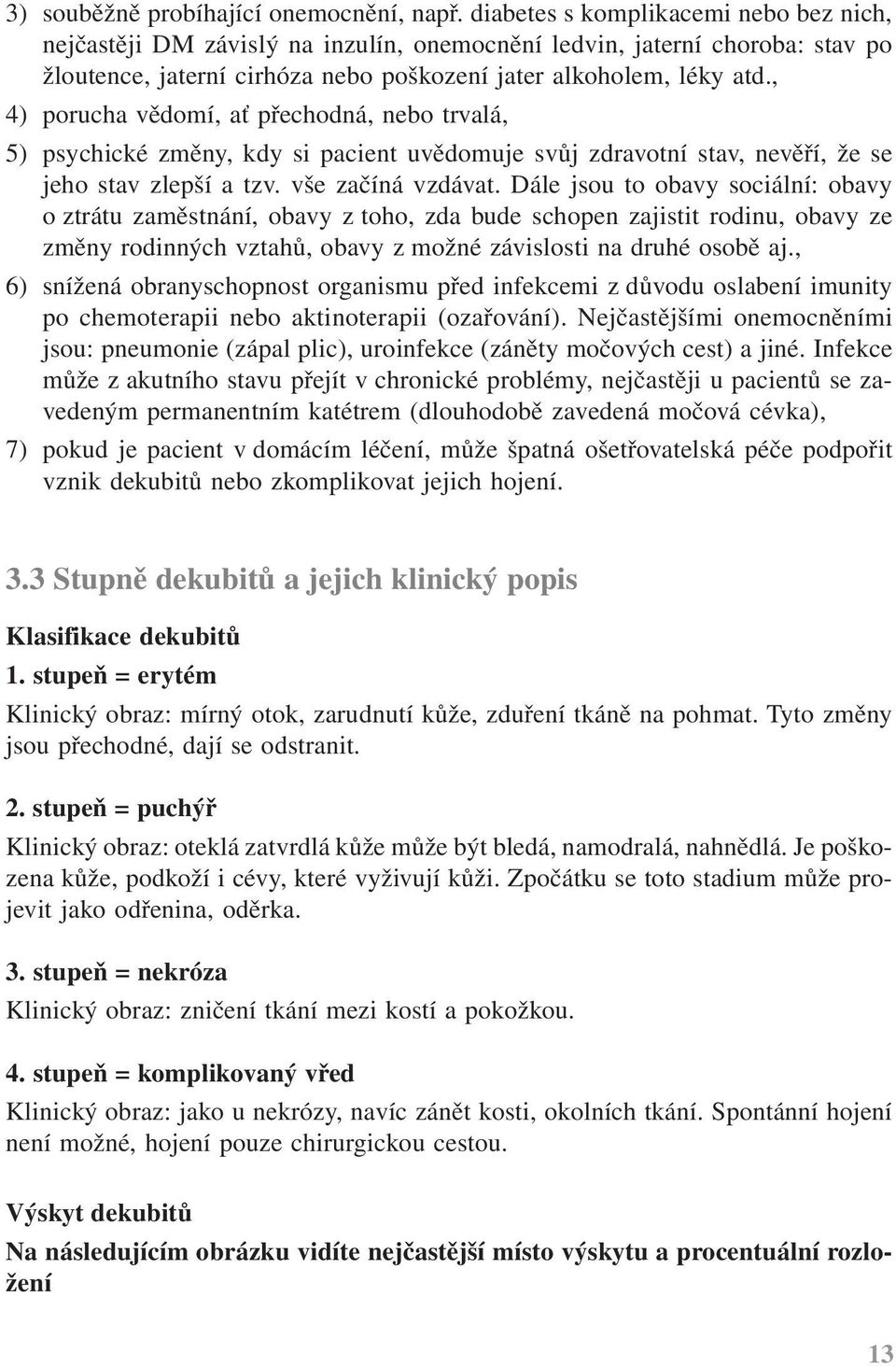 3) souběžně probíhající onemocnění, např. diabetes s komplikacemi nebo bez nich, nejčastěji DM závislý na inzulín, onemocnění ledvin, jaterní choroba: stav po žloutence, jaterní cirhóza nebo poškození jater alkoholem, léky atd.,

4) porucha vědomí, ať přechodná, nebo trvalá,

5) psychické změny, kdy si pacient uvědomuje svůj zdravotní stav, nevěří, že se jeho stav zlepší a tzv. vše začíná vzdávat. Dále jsou to obavy sociální: obavy o ztrátu zaměstnání, obavy z toho, zda bude schopen zajistit rodinu, obavy ze změny rodinných vztahů, obavy z možné závislosti na druhé osobě aj.,

6) snížená obranyschopnost organismu před infekcemi z důvodu oslabení imunity po chemoterapii nebo aktinoterapii (ozařování). Nejčastějšími onemocněními jsou: pneumonie (zápal plic), uroinfekce (záněty močových cest) a jiné. Infekce může z akutního stavu přejít v chronické problémy, nejčastěji u pacientů se zavedeným permanentním katétrem (dlouhodobě zavedená močová cévka),

7) pokud je pacient v domácím léčení, může špatná ošetřovatelská péče podpořit vznik dekubitů nebo zkomplikovat jejich hojení.

3.3 Stupně dekubitů a jejich klinický popis

Klasifikace dekubitů

1. stupeň = erytém

Klinický obraz: mírný otok, zarudnutí kůže, zduření tkáně na pohmat. Tyto změny jsou přechodné, dají se odstranit.

2. stupeň = puchýř

Klinický obraz: oteklá zatvrdlá kůže může být bledá, namodralá, nahnědlá. Je poškozena kůže, podkoží i cévy, které vyživují kůži. Zpočátku se toto stadium může projevit jako odřenina, oděrka.

3. stupeň = nekróza

Klinický obraz: zničení tkání mezi kostí a pokožkou.

4. stupeň = komplikovaný vřed

Klinický obraz: jako u nekrózy, navíc zánět kosti, okolních tkání. Spontánní hojení není možné, hojení pouze chirurgickou cestou.

Výskyt dekubitů

Na následujícím obrázku vidíte nejčastější místo výskytu a procentuální rozložení

13